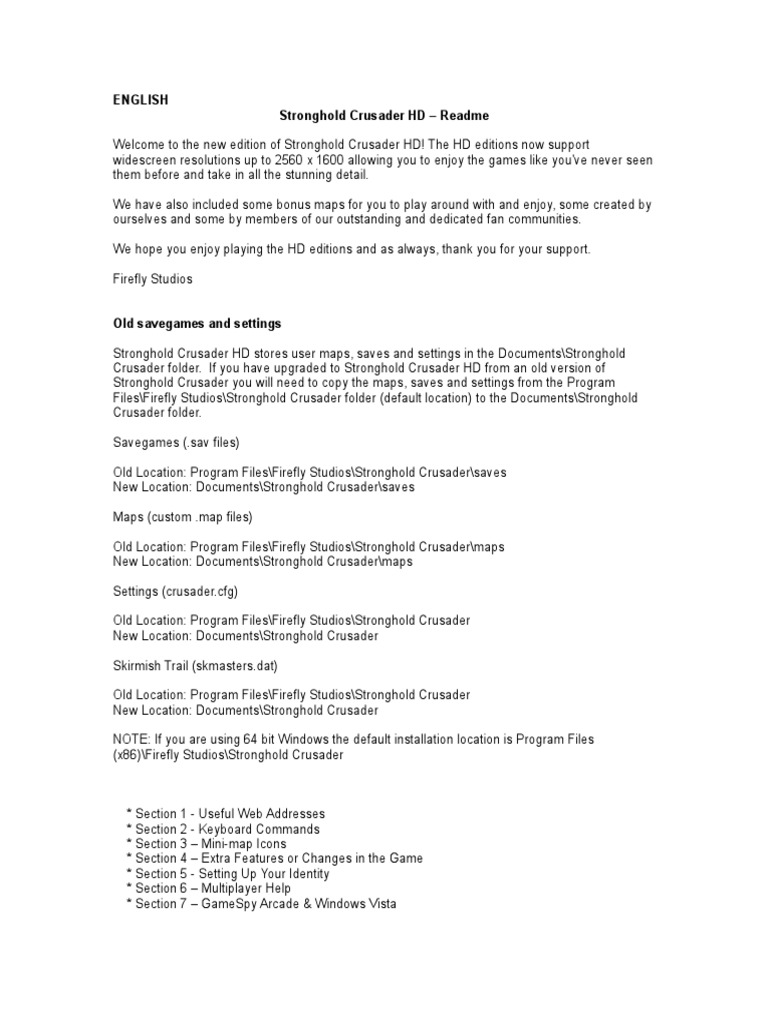 ENGLISH

Stronghold Crusader HD – Readme

Welcome to the new edition of Stronghold Crusader HD! The HD editions now support widescreen resolutions up to 2560 x 1600 allowing you to enjoy the games like you've never seen them before and take in all the stunning detail.

We have also included some bonus maps for you to play around with and enjoy, some created by ourselves and some by members of our outstanding and dedicated fan communities.

We hope you enjoy playing the HD editions and as always, thank you for your support.

Firefly Studios

Old savegames and settings

Stronghold Crusader HD stores user maps, saves and settings in the Documents\Stronghold Crusader folder. If you have upgraded to Stronghold Crusader HD from an old version of Stronghold Crusader you will need to copy the maps, saves and settings from the Program Files\Firefly Studios\Stronghold Crusader folder (default location) to the Documents\Stronghold Crusader folder.

Savegames (.sav files)

Old Location: Program Files\Firefly Studios\Stronghold Crusader\saves
New Location: Documents\Stronghold Crusader\saves

Maps (custom .map files)

Old Location: Program Files\Firefly Studios\Stronghold Crusader\maps
New Location: Documents\Stronghold Crusader\maps

Settings (crusader.cfg)

Old Location: Program Files\Firefly Studios\Stronghold Crusader
New Location: Documents\Stronghold Crusader

Skirmish Trail (skmasters.dat)

Old Location: Program Files\Firefly Studios\Stronghold Crusader
New Location: Documents\Stronghold Crusader

NOTE: If you are using 64 bit Windows the default installation location is Program Files (x86)\Firefly Studios\Stronghold Crusader

* Section 1 - Useful Web Addresses
* Section 2 - Keyboard Commands
* Section 3 – Mini-map Icons
* Section 4 – Extra Features or Changes in the Game
* Section 5 - Setting Up Your Identity
* Section 6 – Multiplayer Help
* Section 7 – GameSpy Arcade & Windows Vista